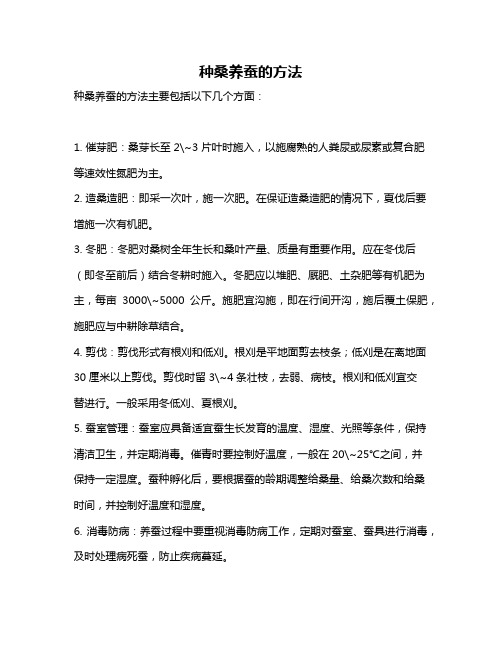 种桑养蚕的方法

种桑养蚕的方法主要包括以下几个方面：

1. 催芽肥：桑芽长至 2\~3 片叶时施入，以施腐熟的人粪尿或尿素或复合肥等速效性氮肥为主。

2. 造桑造肥：即采一次叶，施一次肥。在保证造桑造肥的情况下，夏伐后要增施一次有机肥。

3. 冬肥：冬肥对桑树全年生长和桑叶产量、质量有重要作用。应在冬伐后（即冬至前后）结合冬耕时施入。冬肥应以堆肥、厩肥、土杂肥等有机肥为主，每亩 3000\~5000 公斤。施肥宜沟施，即在行间开沟，施后覆土保肥，施肥应与中耕除草结合。

4. 剪伐：剪伐形式有根刈和低刈。根刈是平地面剪去枝条；低刈是在离地面 30 厘米以上剪伐。剪伐时留 3\~4 条壮枝，去弱、病枝。根刈和低刈宜交替进行。一般采用冬低刈、夏根刈。

5. 蚕室管理：蚕室应具备适宜蚕生长发育的温度、湿度、光照等条件，保持清洁卫生，并定期消毒。催青时要控制好温度，一般在 20\~25℃之间，并保持一定湿度。蚕种孵化后，要根据蚕的龄期调整给桑量、给桑次数和给桑时间，并控制好温度和湿度。

6. 消毒防病：养蚕过程中要重视消毒防病工作，定期对蚕室、蚕具进行消毒，及时处理病死蚕，防止疾病蔓延。